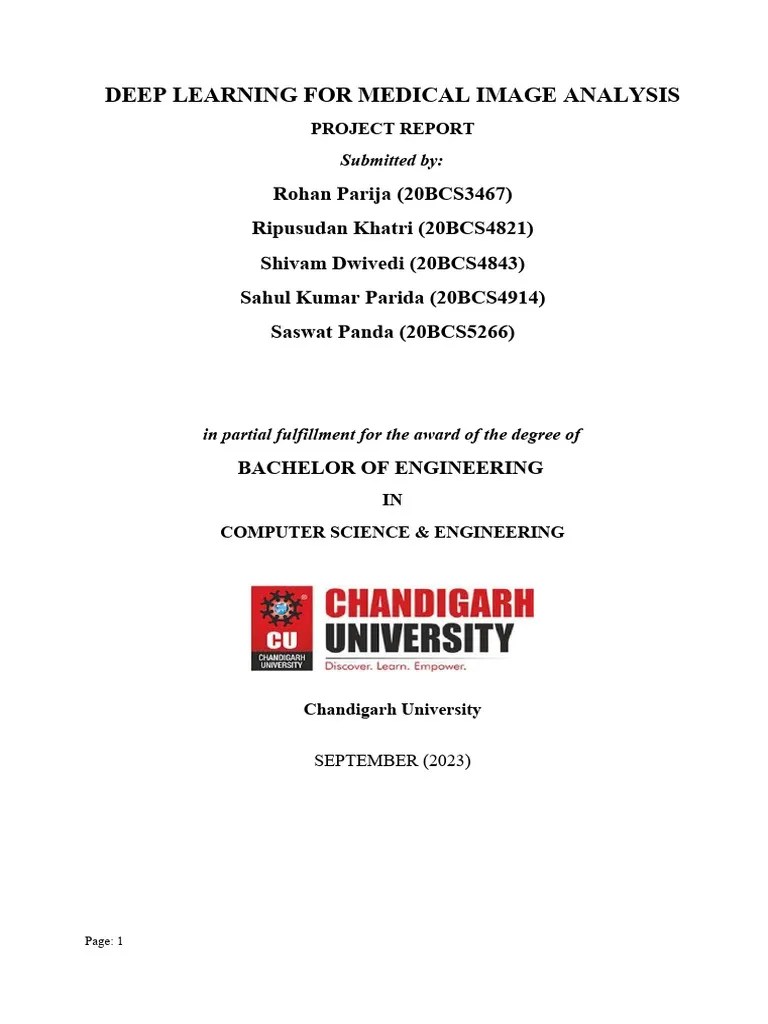 DEEP LEARNING FOR MEDICAL IMAGE ANALYSIS

PROJECT REPORT

Submitted by:

Rohan Parija (20BCS3467)

Ripusudan Khatri (20BCS4821)

Shivam Dwivedi (20BCS4843)

Sahul Kumar Parida (20BCS4914)

Saswat Panda (20BCS5266)

in partial fulfillment for the award of the degree of

BACHELOR OF ENGINEERING

IN

COMPUTER SCIENCE & ENGINEERING

CU
CHANDIGARH UNIVERSITY

CHANDIGARH UNIVERSITY
Discover. Learn. Empower.

Chandigarh University

SEPTEMBER (2023)

Page: 1